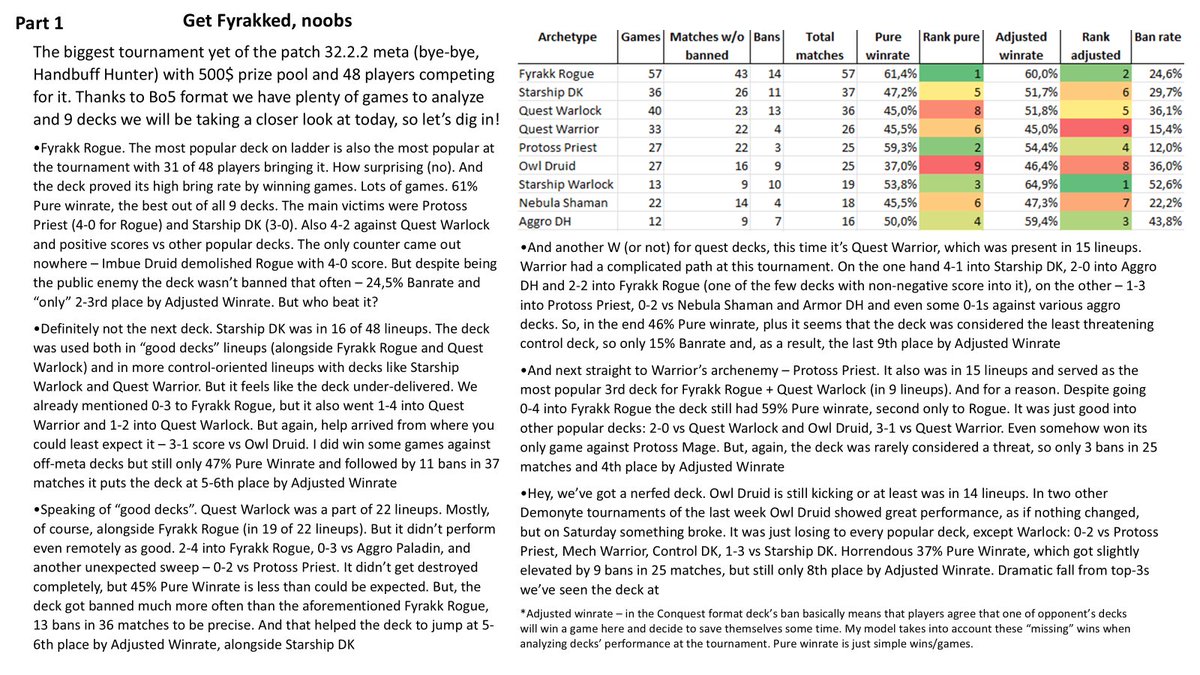 Part 1

Get Fyrakked, noobs

The biggest tournament yet of the patch 32.2.2 meta (bye-bye, Handbuff Hunter) with 500$ prize pool and 48 players competing for it. Thanks to Bo5 format we have plenty of games to analyze and 9 decks we will be taking a closer look at today, so let's dig in!

•Fyrakk Rogue. The most popular deck on ladder is also the most popular at the tournament with 31 of 48 players bringing it. How surprising (no). And the deck proved its high bring rate by winning games. Lots of games. 61% Pure winrate, the best out of all 9 decks. The main victims were Protoss Priest (4-0 for Rogue) and Starship DK (3-0). Also 4-2 against Quest Warlock and positive scores vs other popular decks. The only counter came out nowhere – Imbue Druid demolished Rogue with 4-0 score. But despite being the public enemy the deck wasn't banned that often – 24,5% Banrate and "only" 2-3rd place by Adjusted Winrate. But who beat it?

•Definitely not the next deck. Starship DK was in 16 of 48 lineups. The deck was used both in "good decks" lineups (alongside Fyrakk Rogue and Quest Warlock) and in more control-oriented lineups with decks like Starship Warlock and Quest Warrior. But it feels like the deck under-delivered. We already mentioned 0-3 to Fyrakk Rogue, but it also went 1-4 into Quest Warrior and 1-2 into Quest Warlock. But again, help arrived from where you could least expect it – 3-1 score vs Owl Druid. I did win some games against off-meta decks but still only 47% Pure Winrate and followed by 11 bans in 37 matches it puts the deck at 5-6th place by Adjusted Winrate

•Speaking of "good decks". Quest Warlock was a part of 22 lineups. Mostly, of course, alongside Fyrakk Rogue (in 19 of 22 lineups). But it didn't perform even remotely as good. 2-4 into Fyrakk Rogue, 0-3 vs Aggro Paladin, and another unexpected sweep – 0-2 vs Protoss Priest. It didn't get destroyed completely, but 45% Pure Winrate is less than could be expected. But, the deck got banned much more often than the aforementioned Fyrakk Rogue, 13 bans in 36 matches to be precise. And that helped the deck to jump at 5-6th place by Adjusted Winrate, alongside Starship DK

| Archetype | Games | Matches w/o banned | Bans | Total matches | Pure winrate | Rank pure | Adjusted winrate | Rank adjusted | Ban rate |
|---|---|---|---|---|---|---|---|---|---|
| Fyrakk Rogue | 57 | 43 | 14 | 57 | 61,4% | 1 | 60,0% | 2 | 24,6% |
| Starship DK | 36 | 26 | 11 | 37 | 47,2% | 5 | 51,7% | 6 | 29,7% |
| Quest Warlock | 40 | 23 | 13 | 36 | 45,0% | 8 | 51,8% | 5 | 36,1% |
| Quest Warrior | 33 | 22 | 4 | 26 | 45,5% | 6 | 45,0% | 9 | 15,4% |
| Protoss Priest | 27 | 22 | 3 | 25 | 59,3% | 2 | 54,4% | 4 | 12,0% |
| Owl Druid | 27 | 16 | 9 | 25 | 37,0% | 9 | 46,4% | 8 | 36,0% |
| Starship Warlock | 13 | 9 | 10 | 19 | 53,8% | 3 | 64,9% | 1 | 52,6% |
| Nebula Shaman | 22 | 14 | 4 | 18 | 45,5% | 6 | 47,3% | 7 | 22,2% |
| Aggro DH | 12 | 9 | 7 | 16 | 50,0% | 4 | 59,4% | 3 | 43,8% |

•And another W (or not) for quest decks, this time it's Quest Warrior, which was present in 15 lineups. Warrior had a complicated path at this tournament. On the one hand 4-1 into Starship DK, 2-0 into Aggro DH and 2-2 into Fyrakk Rogue (one of the few decks with non-negative score into it), on the other – 1-3 into Protoss Priest, 0-2 vs Nebula Shaman and Armor DH and even some 0-1s against various aggro decks. So, in the end 46% Pure winrate, plus it seems that the deck was considered the least threatening control deck, so only 15% Banrate and, as a result, the last 9th place by Adjusted Winrate

•And next straight to Warrior's archenemy – Protoss Priest. It also was in 15 lineups and served as the most popular 3rd deck for Fyrakk Rogue + Quest Warlock (in 9 lineups). And for a reason. Despite going 0-4 into Fyrakk Rogue the deck still had 59% Pure winrate, second only to Rogue. It was just good into other popular decks: 2-0 vs Quest Warlock and Owl Druid, 3-1 vs Quest Warrior. Even somehow won its only game against Protoss Mage. But, again, the deck was rarely considered a threat, so only 3 bans in 25 matches and 4th place by Adjusted Winrate

•Hey, we've got a nerfed deck. Owl Druid is still kicking or at least was in 14 lineups. In two other Demonyte tournaments of the last week Owl Druid showed great performance, as if nothing changed, but on Saturday something broke. It was just losing to every popular deck, except Warlock: 0-2 vs Protoss Priest, Mech Warrior, Control DK, 1-3 vs Starship DK. Horrendous 37% Pure Winrate, which got slightly elevated by 9 bans in 25 matches, but still only 8th place by Adjusted Winrate. Dramatic fall from top-3s we've seen the deck at

*Adjusted winrate – in the Conquest format deck's ban basically means that players agree that one of opponent's decks will win a game here and decide to save themselves some time. My model takes into account these "missing" wins when analyzing decks' performance at the tournament. Pure winrate is just simple wins/games.